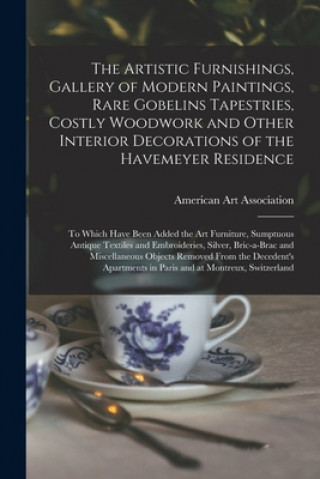 The Artistic Furnishings, Gallery of Modern Paintings, Rare Gobelins Tapestries, Costly Woodwork and Other Interior Decorations of the Havemeyer Residence

American Art Association

To Which Have Been Added the Art Furniture, Sumptuous Antique Textiles and Embroideries, Silver, Bric-a-Brac and Miscellaneous Objects Removed From the Decedent's Apartments in Paris and at Montreux, Switzerland